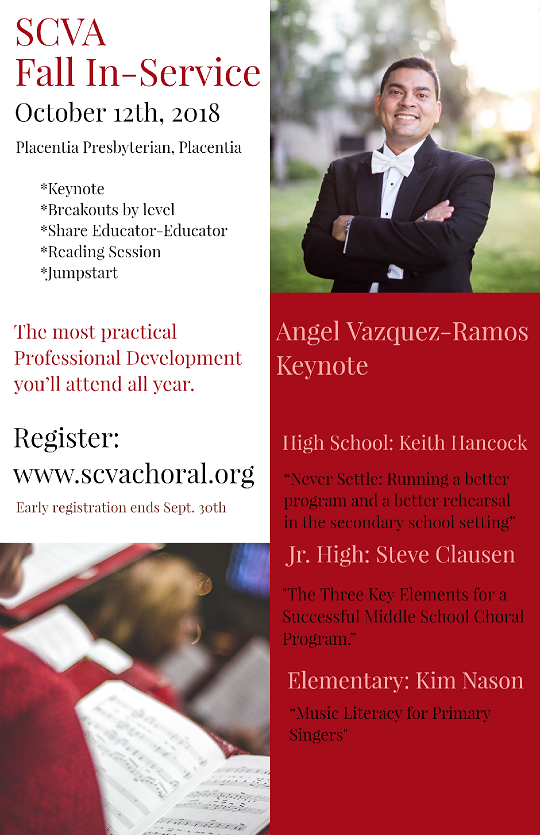 SCVA
Fall In-Service
October 12th, 2018

Placentia Presbyterian, Placentia

*Keynote
*Breakouts by level
*Share Educator-Educator
*Reading Session
*Jumpstart

The most practical Professional Development you'll attend all year.

Register:
www.scvachoral.org

Early registration ends Sept. 30th

Angel Vazquez-Ramos
Keynote

High School: Keith Hancock

"Never Settle: Running a better program and a better rehearsal in the secondary school setting"

Jr. High: Steve Clausen

"The Three Key Elements for a Successful Middle School Choral Program."

Elementary: Kim Nason

"Music Literacy for Primary Singers"